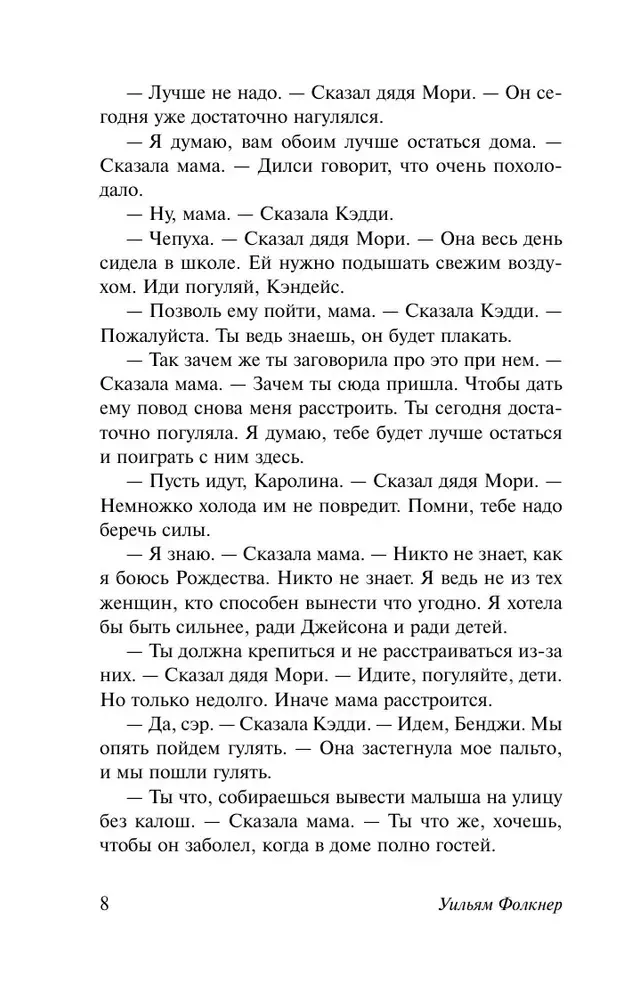 — Лучше не надо. — Сказал дядя Мори. — Он сегодня уже достаточно нагулялся.

— Я думаю, вам обоим лучше остаться дома. — Сказала мама. — Дилси говорит, что очень похолодало.

— Ну, мама. — Сказала Кэдди.

— Чепуха. — Сказал дядя Мори. — Она весь день сидела в школе. Ей нужно подышать свежим воздухом. Иди погуляй, Кэндейс.

— Позволь ему пойти, мама. — Сказала Кэдди. — Пожалуйста. Ты ведь знаешь, он будет плакать.

— Так зачем же ты заговорила про это при нем. — Сказала мама. — Зачем ты сюда пришла. Чтобы дать ему повод снова меня расстроить. Ты сегодня достаточно погуляла. Я думаю, тебе будет лучше остаться и поиграть с ним здесь.

— Пусть идут, Каролина. — Сказал дядя Мори. — Немножко холода им не повредит. Помни, тебе надо беречь силы.

— Я знаю. — Сказала мама. — Никто не знает, как я боюсь Рождества. Никто не знает. Я ведь не из тех женщин, кто способен вынести что угодно. Я хотела бы быть сильнее, ради Джейсона и ради детей.

— Ты должна крепиться и не расстраиваться из-за них. — Сказал дядя Мори. — Идите, погуляйте, дети. Но только недолго. Иначе мама расстроится.

— Да, сэр. — Сказала Кэдди. — Идем, Бенджи. Мы опять пойдем гулять. — Она застегнула мое пальто, и мы пошли гулять.

— Ты что, собираешься вывести малыша на улицу без калош. — Сказала мама. — Ты что же, хочешь, чтобы он заболел, когда в доме полно гостей.

8 Уильям Фолкнер